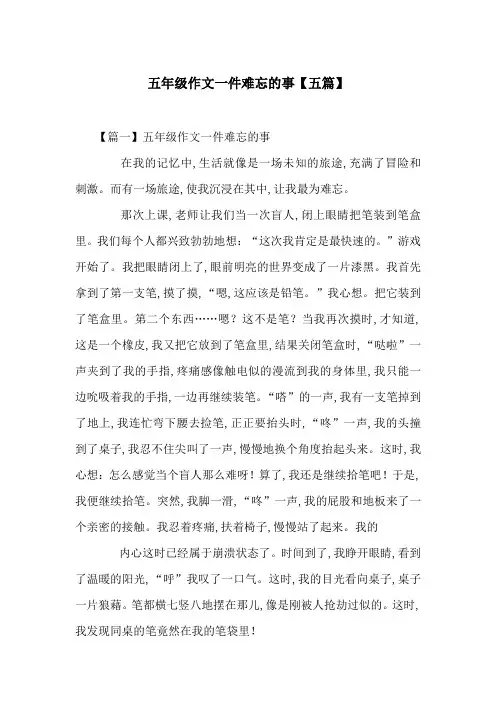 五年级作文一件难忘的事【五篇】

【篇一】五年级作文一件难忘的事

在我的记忆中，生活就像是一场未知的旅途，充满了冒险和刺激。而有一场旅途，使我沉浸在其中，让我最为难忘。

那次上课，老师让我们当一次盲人，闭上眼睛把笔装到笔盒里。我们每个人都兴致勃勃地想：“这次我肯定是最快速的。”游戏开始了。我把眼睛闭上了，眼前明亮的世界变成了一片漆黑。我首先拿到了第一支笔，摸了摸，“嗯，这应该是铅笔。”我心想。把它装到了笔盒里。第二个东西……嗯？这不是笔？当我再次摸时，才知道，这是一个橡皮，我又把它放到了笔盒里，结果关闭笔盒时，“哒啦”一声夹到了我的手指，疼痛感像触电似的漫流到我的身体里，我只能一边吮吸着我的手指，一边再继续装笔。“嗒”的一声，我有一支笔掉到了地上，我连忙弯下腰去捡笔，正正要抬头时，“咚”一声，我的头撞到了桌子，我忍不住尖叫了一声，慢慢地换个角度抬起头来。这时，我心想：怎么感觉当个盲人那么难呀！算了，我还是继续拾笔吧！于是，我便继续拾笔。突然，我脚一滑，“咚”一声，我的屁股和地板来了一个亲密的接触。我忍着疼痛，扶着椅子，慢慢站了起来。我的

内心这时已经属于崩溃状态了。时间到了，我睁开眼睛，看到了温暖的阳光，“呼”我叹了一口气。这时，我的目光看向桌子，桌子一片狼藉。笔都横七竖八地摆在那儿，像是刚被人抢劫过似的。这时，我发现同桌的笔竟然在我的笔袋里！